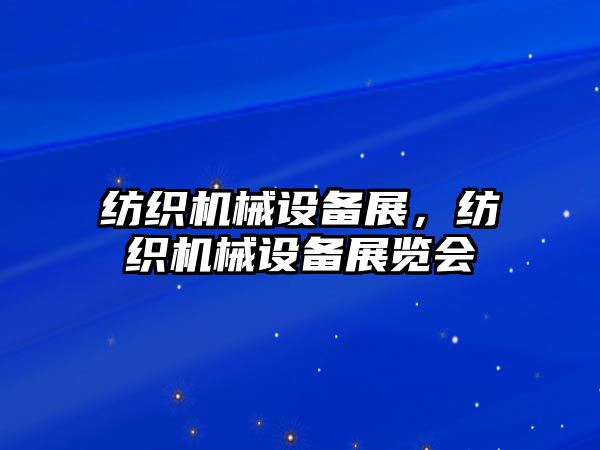 纺织机械设备展，纺织机械设备展览会